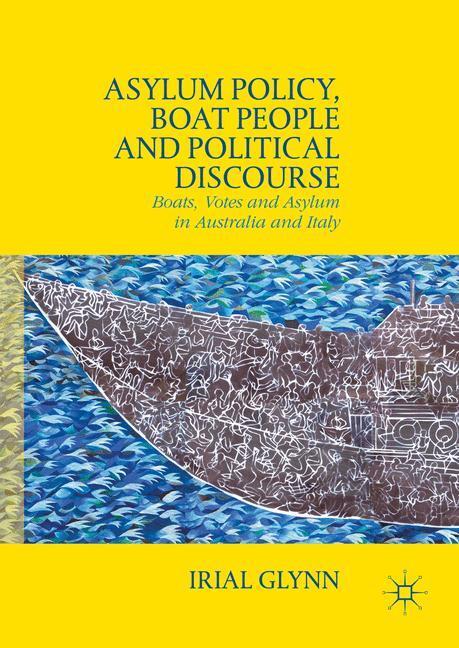 ASYLUM POLICY, BOAT PEOPLE AND POLITICAL DISCOURSE

Boats, Votes and Asylum in Australia and Italy

IRIAL GLYNN